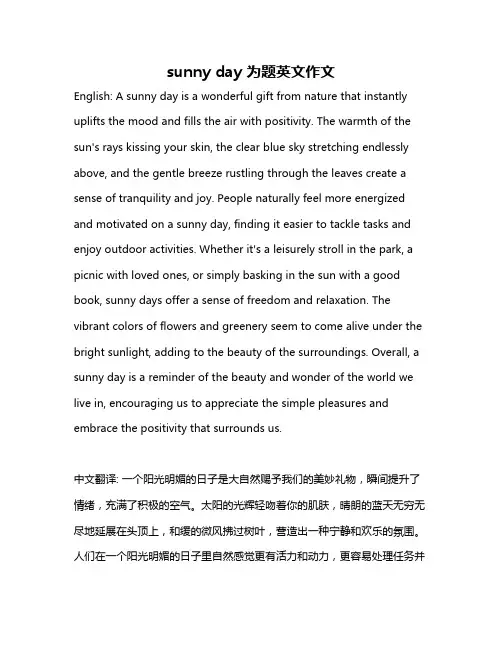 sunny day 为题英文作文

English: A sunny day is a wonderful gift from nature that instantly uplifts the mood and fills the air with positivity. The warmth of the sun's rays kissing your skin, the clear blue sky stretching endlessly above, and the gentle breeze rustling through the leaves create a sense of tranquility and joy. People naturally feel more energized and motivated on a sunny day, finding it easier to tackle tasks and enjoy outdoor activities. Whether it's a leisurely stroll in the park, a picnic with loved ones, or simply basking in the sun with a good book, sunny days offer a sense of freedom and relaxation. The vibrant colors of flowers and greenery seem to come alive under the bright sunlight, adding to the beauty of the surroundings. Overall, a sunny day is a reminder of the beauty and wonder of the world we live in, encouraging us to appreciate the simple pleasures and embrace the positivity that surrounds us.

中文翻译: 一个阳光明媚的日子是大自然赐予我们的美妙礼物，瞬间提升了情绪，充满了积极的空气。太阳的光辉轻吻着你的肌肤，晴朗的蓝天无穷无尽地延展在头顶上，和缓的微风拂过树叶，营造出一种宁静和欢乐的氛围。人们在一个阳光明媚的日子里自然感觉更有活力和动力，更容易处理任务并